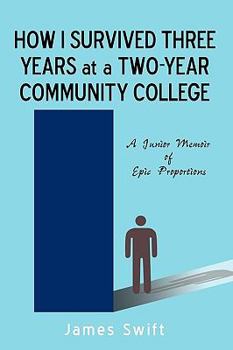 HOW I SURVIVED THREE YEARS at a TWO-YEAR COMMUNITY COLLEGE

A Junior Memoir of Epic Proportions

James Swift